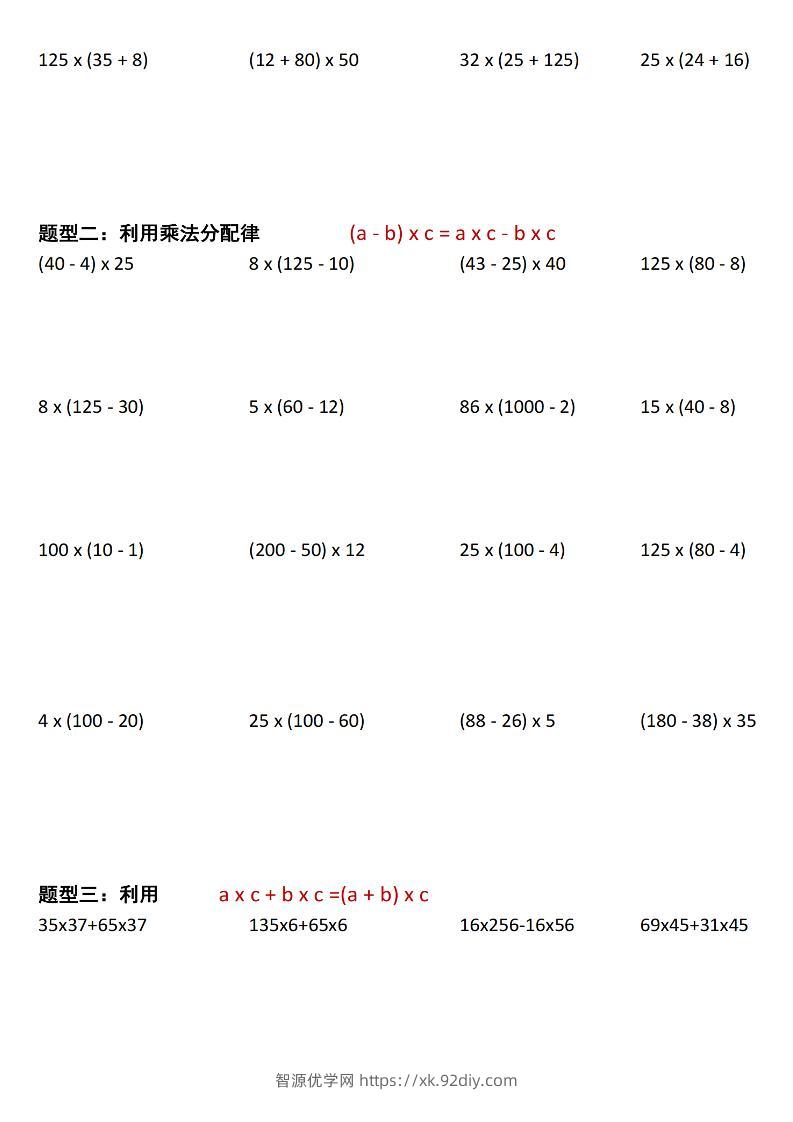 125 x (35 + 8)  (12 + 80) x 50  32 x (25 + 125)  25 x (24 + 16)

题型二：利用乘法分配律  (a - b) x c = a x c - b x c

(40 - 4) x 25  8 x (125 - 10)  (43 - 25) x 40  125 x (80 - 8)

8 x (125 - 30)  5 x (60 - 12)  86 x (1000 - 2)  15 x (40 - 8)

100 x (10 - 1)  (200 - 50) x 12  25 x (100 - 4)  125 x (80 - 4)

4 x (100 - 20)  25 x (100 - 60)  (88 - 26) x 5  (180 - 38) x 35

题型三：利用  a x c + b x c =(a + b) x c

35x37+65x37  135x6+65x6  16x256-16x56  69x45+31x45

智源优学网 https://xk.92diy.com